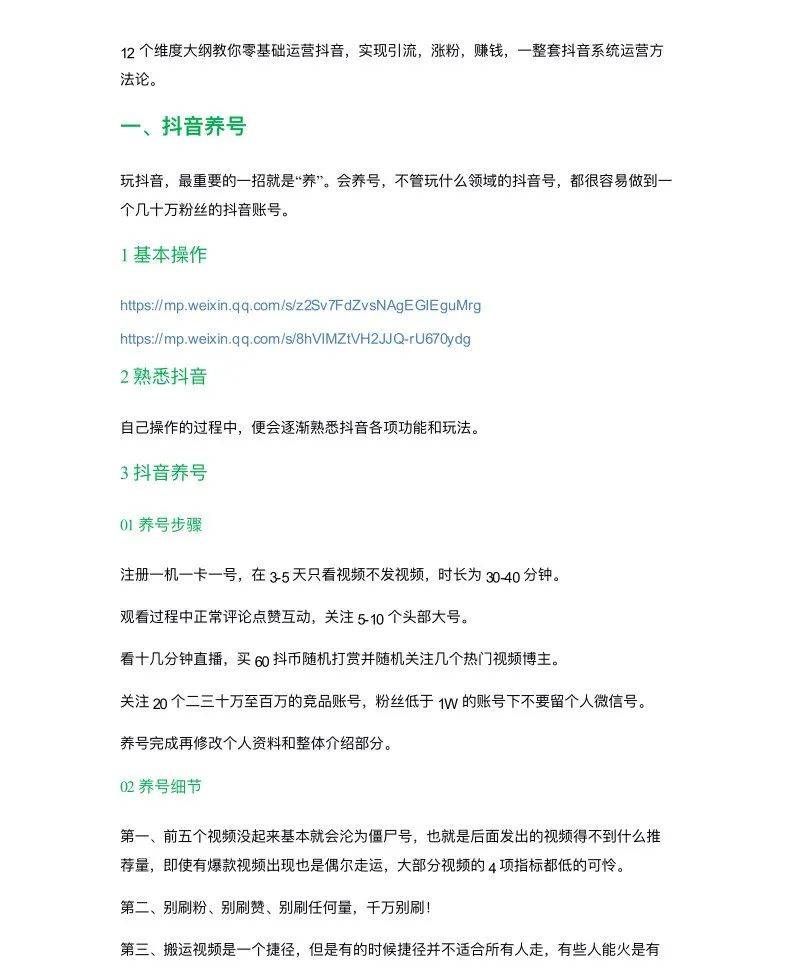 12 个维度大纲教你零基础运营抖音，实现引流，涨粉，赚钱，一整套抖音系统运营方法论。

一、抖音养号

玩抖音，最重要的一招就是“养”。会养号，不管玩什么领域的抖音号，都很容易做到一个几十万粉丝的抖音账号。

1 基本操作

https://mp.weixin.qq.com/s/z2Sv7FdZvsNAgEGlEguMrg

https://mp.weixin.qq.com/s/8hVlMZtVH2JJQ-rU670ydg

2 熟悉抖音

自己操作的过程中，便会逐渐熟悉抖音各项功能和玩法。

3 抖音养号

01 养号步骤

注册一机一卡一号，在 3-5 天只看视频不发视频，时长为 30-40 分钟。

观看过程中正常评论点赞互动，关注 5-10 个头部大号。

看十几分钟直播，买 60 抖币随机打赏并随机关注几个热门视频博主。

关注 20 个二三十万至百万的竞品账号，粉丝低于 1W 的账号下不要留个人微信号。

养号完成再修改个人资料和整体介绍部分。

02 养号细节

第一、前五个视频没起来基本就会沦为僵尸号，也就是后面发出的视频得不到什么推荐量，即使有爆款视频出现也是偶尔走运，大部分视频的 4 项指标都低的可怜。

第二、别刷粉、别刷赞、别刷任何量，千万别刷！

第三、搬运视频是一个捷径，但是有的时候捷径并不适合所有人走，有些人能火是有